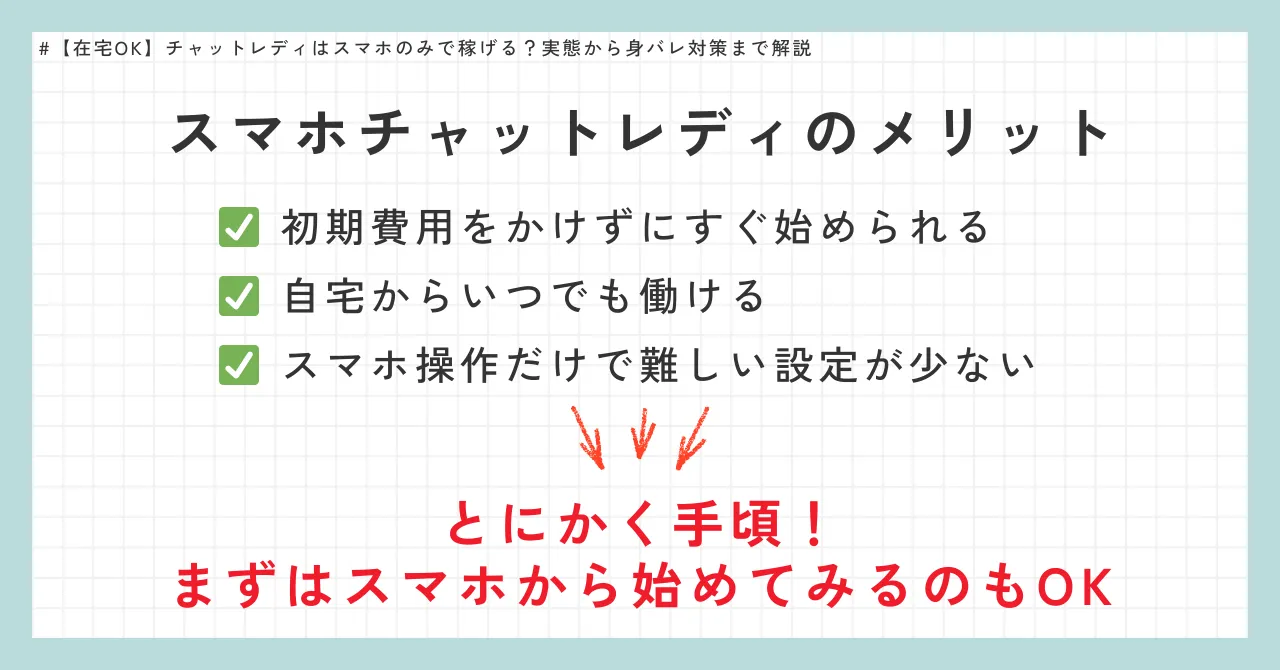 #【在宅OK】チャットレディはスマホのみで稼げる？実態から身バレ対策まで解説

スマホチャットレディのメリット

✅ 初期費用をかけずにすぐ始められる
✅ 自宅からいつでも働ける
✅ スマホ操作だけで難しい設定が少ない

とにかく手頃！
まずはスマホから始めてみるのもOK